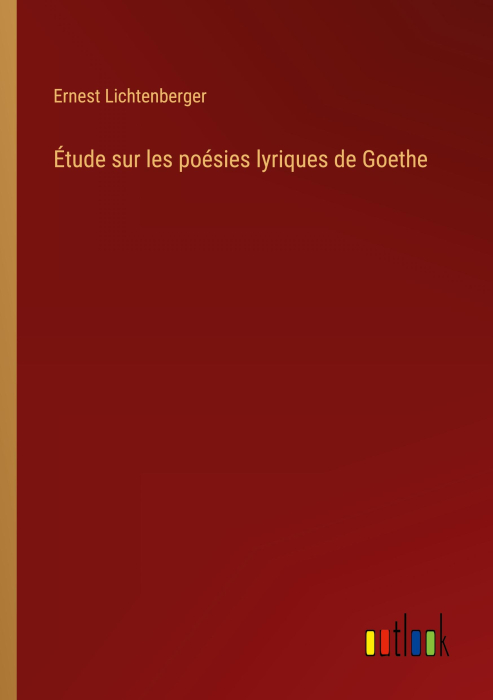 Ernest Lichtenberger

Étude sur les poésies lyriques de Goethe

outlook